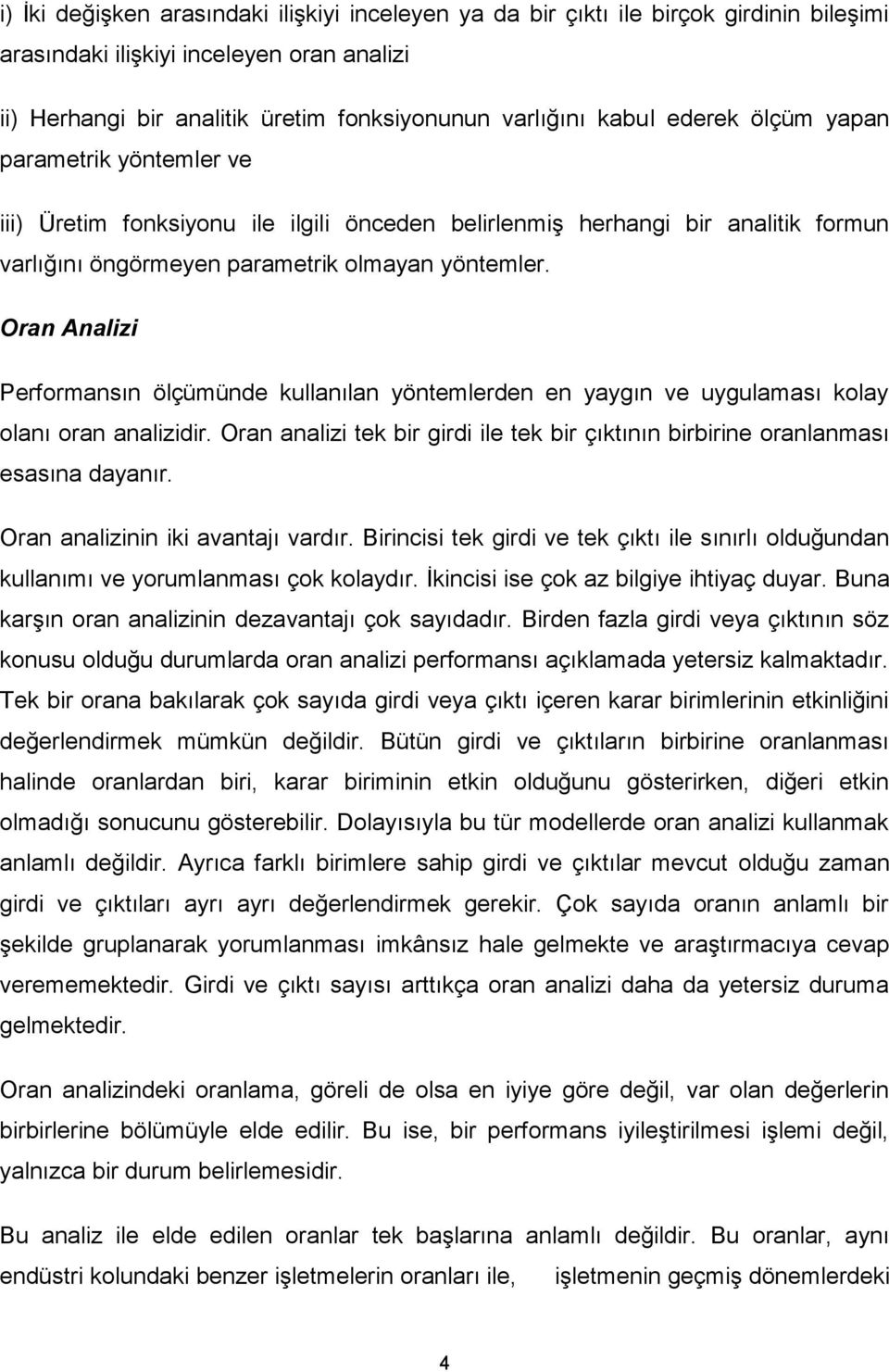 i) İki değişken arasındaki ilişkiyi inceleyen ya da bir çıktı ile birçok girdinin bileşimi arasındaki ilişkiyi inceleyen oran analizi

ii) Herhangi bir analitik üretim fonksiyonunun varlığını kabul ederek ölçüm yapan parametrik yöntemler ve

iii) Üretim fonksiyonu ile ilgili önceden belirlenmiş herhangi bir analitik formun varlığını öngörmeyen parametrik olmayan yöntemler.

Oran Analizi

Performansın ölçümünde kullanılan yöntemlerden en yaygın ve uygulaması kolay olanı oran analizidir. Oran analizi tek bir girdi ile tek bir çıktının birbirine oranlanması esasına dayanır.

Oran analizinin iki avantajı vardır. Birincisi tek girdi ve tek çıktı ile sınırlı olduğundan kullanımı ve yorumlanması çok kolaydır. İkincisi ise çok az bilgiye ihtiyaç duyar. Buna karşın oran analizinin dezavantajı çok sayıdadır. Birden fazla girdi veya çıktının söz konusu olduğu durumlarda oran analizi performansı açıklamada yetersiz kalmaktadır. Tek bir orana bakılarak çok sayıda girdi veya çıktı içeren karar birimlerinin etkinliğini değerlendirmek mümkün değildir. Bütün girdi ve çıktıların birbirine oranlanması halinde oranlardan biri, karar biriminin etkin olduğunu gösterirken, diğeri etkin olmadığı sonucunu gösterebilir. Dolayısıyla bu tür modellerde oran analizi kullanmak anlamlı değildir. Ayrıca farklı birimlere sahip girdi ve çıktılar mevcut olduğu zaman girdi ve çıktıları ayrı ayrı değerlendirmek gerekir. Çok sayıda oranın anlamlı bir şekilde gruplanarak yorumlanması imkânsız hale gelmekte ve araştırmacıya cevap verememektedir. Girdi ve çıktı sayısı arttıkça oran analizi daha da yetersiz duruma gelmektedir.

Oran analizindeki oranlama, göreli de olsa en iyiye göre değil, var olan değerlerin birbirlerine bölümüyle elde edilir. Bu ise, bir performans iyileştirilmesi işlemi değil, yalnızca bir durum belirlemesidir.

Bu analiz ile elde edilen oranlar tek başlarına anlamlı değildir. Bu oranlar, aynı endüstri kolundaki benzer işletmelerin oranları ile, işletmenin geçmiş dönemlerdeki

4